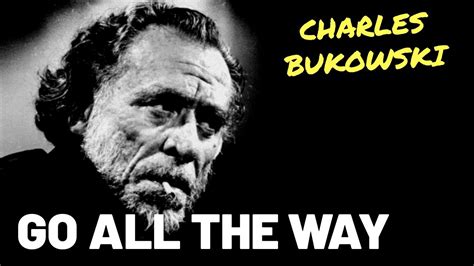 CHARLES BUKOWSKI

GO ALL THE WAY